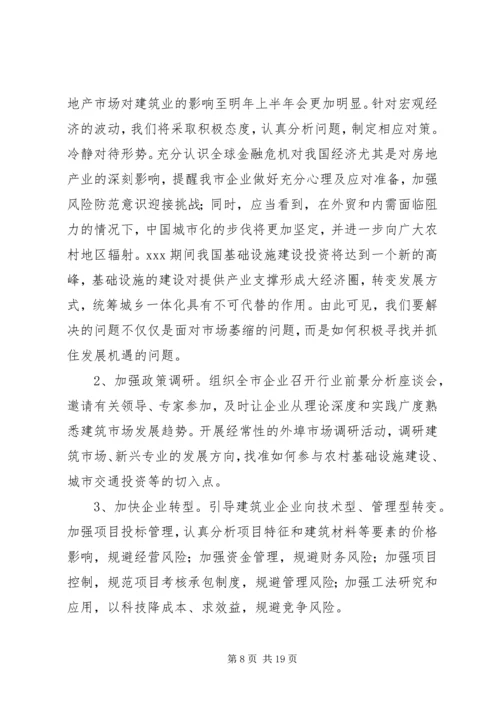 地产市场对建筑业的影响至明年上半年会更加明显。针对宏观经济的波动，我们将采取积极态度，认真分析问题，制定相应对策。冷静对待形势。充分认识全球金融危机对我国经济尤其是对房地产业的深刻影响，提醒我市企业做好充分心理及应对准备，加强风险防范意识迎接挑战；同时，应当看到，在外贸和内需面临阻力的情况下，中国城市化的步伐将更加坚定，并进一步向广大农村地区辐射。xxx 期间我国基础设施建设投资将达到一个新的高峰，基础设施的建设对提供产业支撑形成大经济圈，转变发展方式，统筹城乡一体化具有不可代替的作用。由此可见，我们要解决的问题不仅仅是面对市场萎缩的问题，而是如何积极寻找并抓住发展机遇的问题。

2、加强政策调研。组织全市企业召开行业前景分析座谈会，邀请有关领导、专家参加，及时让企业从理论深度和实践广度熟悉建筑市场发展趋势。开展经常性的外埠市场调研活动，调研建筑市场、新兴专业的发展方向，找准如何参与农村基础设施建设、城市交通投资等的切入点。

3、加快企业转型。引导建筑业企业向技术型、管理型转变。加强项目投标管理，认真分析项目特征和建筑材料等要素的价格影响，规避经营风险；加强资金管理，规避财务风险；加强项目控制，规范项目考核承包制度，规避管理风险；加强工法研究和应用，以科技降成本、求效益，规避竞争风险。

第 8 页 共 19 页